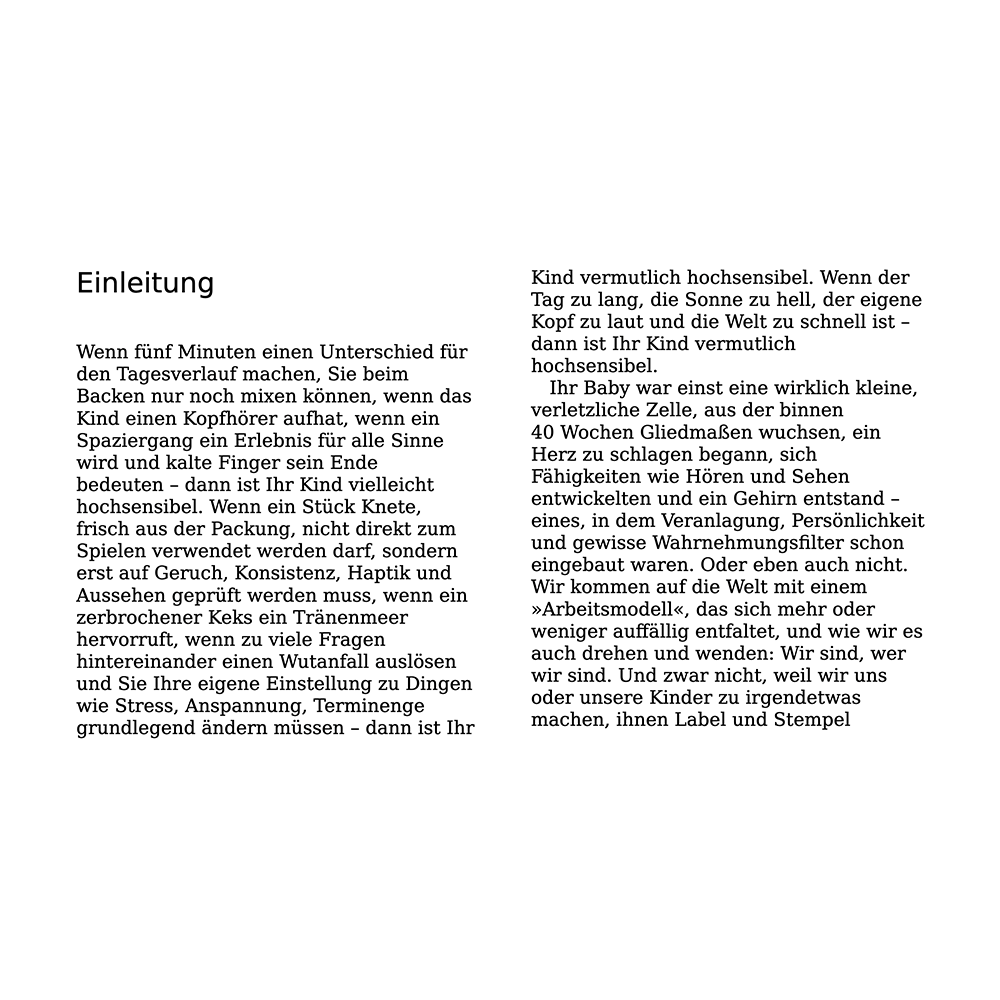 Einleitung

Wenn fünf Minuten einen Unterschied für den Tagesverlauf machen, Sie beim Backen nur noch mixen können, wenn das Kind einen Kopfhörer aufhat, wenn ein Spaziergang ein Erlebnis für alle Sinne wird und kalte Finger sein Ende bedeuten – dann ist Ihr Kind vielleicht hochsensibel. Wenn ein Stück Knete, frisch aus der Packung, nicht direkt zum Spielen verwendet werden darf, sondern erst auf Geruch, Konsistenz, Haptik und Aussehen geprüft werden muss, wenn ein zerbrochener Keks ein Tränenmeer hervorruft, wenn zu viele Fragen hintereinander einen Wutanfall auslösen und Sie Ihre eigene Einstellung zu Dingen wie Stress, Anspannung, Terminenge grundlegend ändern müssen – dann ist Ihr Kind vermutlich hochsensibel. Wenn der Tag zu lang, die Sonne zu hell, der eigene Kopf zu laut und die Welt zu schnell ist – dann ist Ihr Kind vermutlich hochsensibel.

Ihr Baby war einst eine wirklich kleine, verletzliche Zelle, aus der binnen 40 Wochen Gliedmaßen wuchsen, ein Herz zu schlagen begann, sich Fähigkeiten wie Hören und Sehen entwickelten und ein Gehirn entstand – eines, in dem Veranlagung, Persönlichkeit und gewisse Wahrnehmungsfilter schon eingebaut waren. Oder eben auch nicht. Wir kommen auf die Welt mit einem »Arbeitsmodell«, das sich mehr oder weniger auffällig entfaltet, und wie wir es auch drehen und wenden: Wir sind, wer wir sind. Und zwar nicht, weil wir uns oder unsere Kinder zu irgendetwas machen, ihnen Label und Stempel